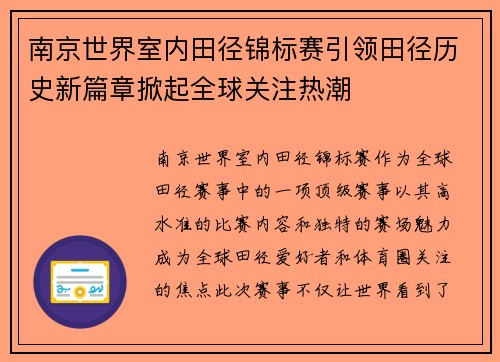 南京世界室内田径锦标赛引领田径历史新篇章掀起全球关注热潮

南京世界室内田径锦标赛作为全球田径赛事中的一项顶级赛事以其高水准的比赛内容和独特的赛场魅力成为全球田径爱好者和体育圈关注的焦点此次赛事不仅让世界看到了